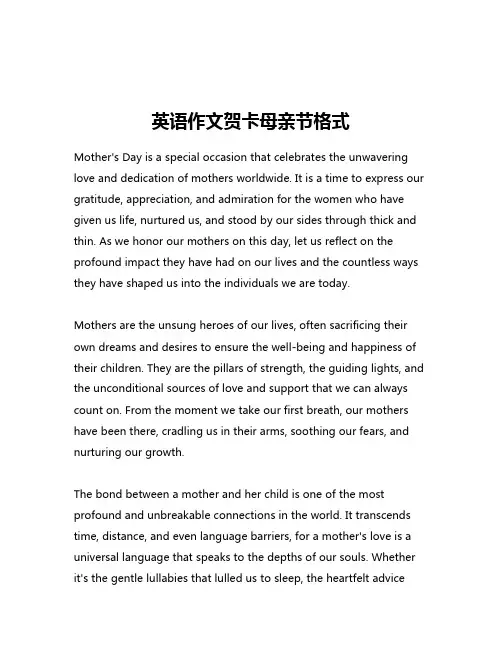 英语作文贺卡母亲节格式

Mother's Day is a special occasion that celebrates the unwavering love and dedication of mothers worldwide. It is a time to express our gratitude, appreciation, and admiration for the women who have given us life, nurtured us, and stood by our sides through thick and thin. As we honor our mothers on this day, let us reflect on the profound impact they have had on our lives and the countless ways they have shaped us into the individuals we are today.

Mothers are the unsung heroes of our lives, often sacrificing their own dreams and desires to ensure the well-being and happiness of their children. They are the pillars of strength, the guiding lights, and the unconditional sources of love and support that we can always count on. From the moment we take our first breath, our mothers have been there, cradling us in their arms, soothing our fears, and nurturing our growth.

The bond between a mother and her child is one of the most profound and unbreakable connections in the world. It transcends time, distance, and even language barriers, for a mother's love is a universal language that speaks to the depths of our souls. Whether it's the gentle lullabies that lulled us to sleep, the heartfelt advice